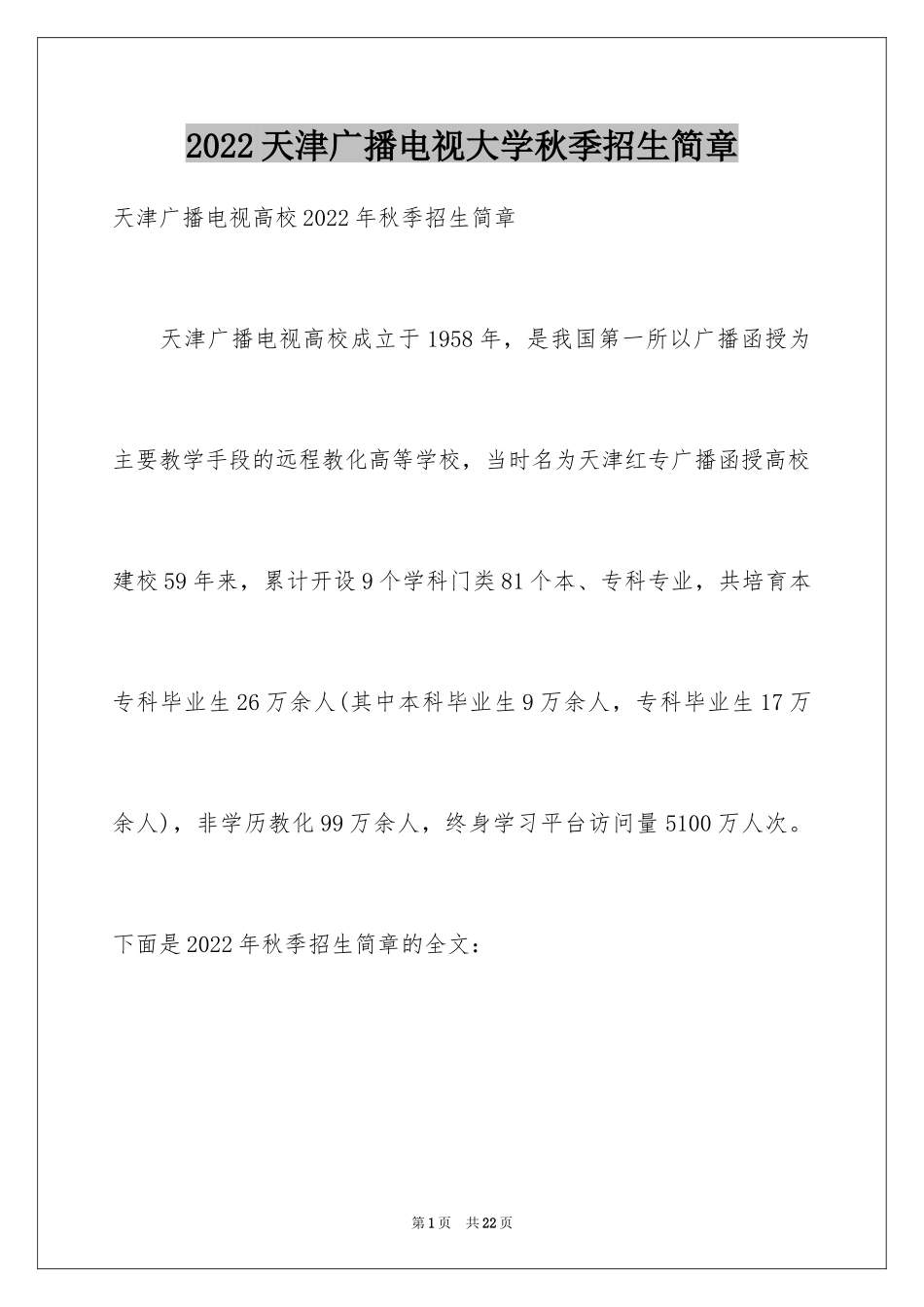 2022天津广播电视大学秋季招生简章

天津广播电视高校2022年秋季招生简章

天津广播电视高校成立于1958年，是我国第一所以广播函授为主要教学手段的远程教化高等学校，当时名为天津红专广播函授高校建校59年来，累计开设9个学科门类81个本、专科专业，共培育本专科毕业生26万余人(其中本科毕业生9万余人，专科毕业生17万余人)，非学历教化99万余人，终身学习平台访问量5100万人次。

下面是2022年秋季招生简章的全文：

第1页 共22页